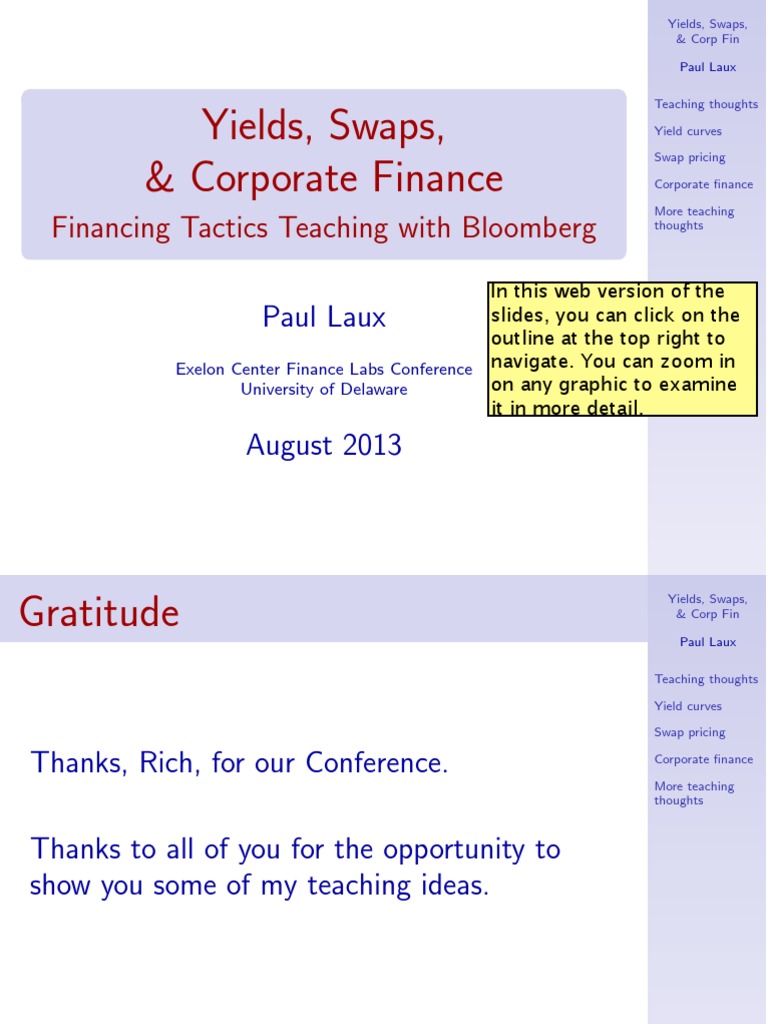 Yields, Swaps,
& Corporate Finance
Financing Tactics Teaching with Bloomberg

Paul Laux

Exelon Center Finance Labs Conference
University of Delaware

August 2013

In this web version of the slides, you can click on the outline at the top right to navigate. You can zoom in on any graphic to examine it in more detail.

Yields, Swaps,
& Corp Fin

Paul Laux

Teaching thoughts
Yield curves
Swap pricing
Corporate finance
More teaching thoughts

Gratitude

Thanks, Rich, for our Conference.

Thanks to all of you for the opportunity to show you some of my teaching ideas.

Yields, Swaps,
& Corp Fin

Paul Laux

Teaching thoughts
Yield curves
Swap pricing
Corporate finance
More teaching thoughts